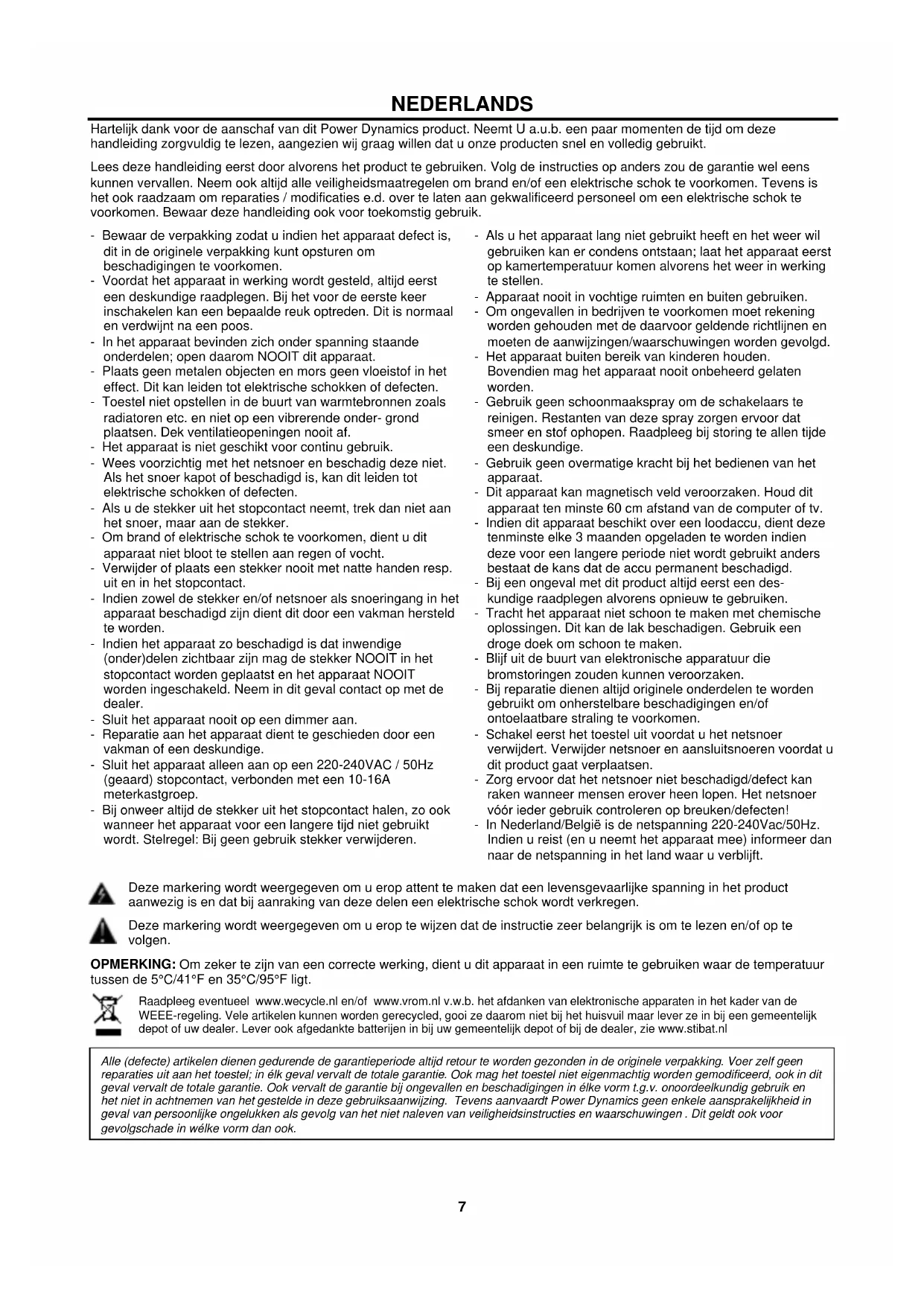 NEDERLANDS

Hartelijk dank voor de aanschaf van dit Power Dynamics product. Neemt U a.u.b. een paar momenten de tijd om deze handleiding zorgvuldig te lezen, aangezien wij graag willen dat u onze producten snel en volledig gebruikt.

Lees deze handleiding eerst door alvorens het product te gebruiken. Volg de instructies op anders zou de garantie wel eens kunnen vervallen. Neem ook altijd alle veiligheidsmaatregelen om brand en/of een elektrische schok te voorkomen. Tevens is het ook raadzaam om reparaties / modificaties e.d. over te laten aan gekwalificeerd personeel om een elektrische schok te voorkomen. Bewaar deze handleiding ook voor toekomstig gebruik.

- Bewaar de verpakking zodat u indien het apparaat defect is, dit in de originele verpakking kunt opsturen om beschadigingen te voorkomen.
- Voordat het apparaat in werking wordt gesteld, altijd eerst een deskundige raadplegen. Bij het voor de eerste keer inschakelen kan een bepaalde reuk optreden. Dit is normaal en verdwijnt na een poos.
- In het apparaat bevinden zich onder spanning staande onderdelen; open daarom NOOIT dit apparaat.
- Plaats geen metalen objecten en mors geen vloeistof in het effect. Dit kan leiden tot elektrische schokken of defecten.
- Toestel niet opstellen in de buurt van warmtebronnen zoals radiatoren etc. en niet op een vibrerende onder- grond plaatsen. Dek ventilatieopeningen nooit af.
- Het apparaat is niet geschikt voor continu gebruik.
- Wees voorzichtig met het netsnoer en beschadig deze niet. Als het snoer kapot of beschadigd is, kan dit leiden tot elektrische schokken of defecten.
- Als u de stekker uit het stopcontact neemt, trek dan niet aan het snoer, maar aan de stekker.
- Om brand of elektrische schok te voorkomen, dient u dit apparaat niet bloot te stellen aan regen of vocht.
- Verwijder of plaats een stekker nooit met natte handen resp. uit en in het stopcontact.
- Indien zowel de stekker en/of netsnoer als snoeringang in het apparaat beschadigd zijn dient dit door een vakman hersteld te worden.
- Indien het apparaat zo beschadigd is dat inwendige (onder)delen zichtbaar zijn mag de stekker NOOIT in het stopcontact worden geplaatst en het apparaat NOOIT worden ingeschakeld. Neem in dit geval contact op met de dealer.
- Sluit het apparaat nooit op een dimmer aan.
- Reparatie aan het apparaat dient te geschieden door een vakman of een deskundige.
- Sluit het apparaat alleen aan op een 220-240VAC / 50Hz (geaard) stopcontact, verbonden met een 10-16A meterkastgroep.
- Bij onweer altijd de stekker uit het stopcontact halen, zo ook wanneer het apparaat voor een langere tijd niet gebruikt wordt. Stelregel: Bij geen gebruik stekker verwijderen.

- Als u het apparaat lang niet gebruikt heeft en het weer wil gebruiken kan er condens ontstaan; laat het apparaat eerst op kamertemperatuur komen alvorens het weer in werking te stellen.
- Apparaat nooit in vochtige ruimten en buiten gebruiken.
- Om ongevallen in bedrijven te voorkomen moet rekening worden gehouden met de daarvoor geldende richtlijnen en moeten de aanwijzingen/waarschuwingen worden gevolgd.
- Het apparaat buiten bereik van kinderen houden. Bovendien mag het apparaat nooit onbeheerd gelaten worden.
- Gebruik geen schoonmaakspray om de schakelaars te reinigen. Restanten van deze spray zorgen ervoor dat smeer en stof ophopen. Raadpleeg bij storing te allen tijde een deskundige.
- Gebruik geen overmatige kracht bij het bedienen van het apparaat.
- Dit apparaat kan magnetisch veld veroorzaken. Houd dit apparaat ten minste 60 cm afstand van de computer of tv.
- Indien dit apparaat beschikt over een loodaccu, dient deze tenminste elke 3 maanden opgeladen te worden indien deze voor een langere periode niet wordt gebruikt anders bestaat de kans dat de accu permanent beschadigd.
- Bij een ongeval met dit product altijd eerst een deskundige raadplegen alvorens opnieuw te gebruiken.
- Tracht het apparaat niet schoon te maken met chemische oplossingen. Dit kan de lak beschadigen. Gebruik een droge doek om schoon te maken.
- Blijf uit de buurt van elektronische apparatuur die bromstoringen zouden kunnen veroorzaken.
- Bij reparatie dienen altijd originele onderdelen te worden gebruikt om onherstelbare beschadigingen en/of ontoelaatbare straling te voorkomen.
- Schakel eerst het toestel uit voordat u het netsnoer verwijdert. Verwijder netsnoer en aansluitsnoeren voordat u dit product gaat verplaatsen.
- Zorg ervoor dat het netsnoer niet beschadigd/defect kan raken wanneer mensen erover heen lopen. Het netsnoer vóór ieder gebruik controleren op breuken/defecten!
- In Nederland/België is de netspanning 220-240Vac/50Hz. Indien u reist (en u neemt het apparaat mee) informeer dan naar de netspanning in het land waar u verblijft.

Deze markering wordt weergegeven om u erop attent te maken dat een levensgevaarlijke spanning in het product aanwezig is en dat bij aanraking van deze delen een elektrische schok wordt verkregen.

Deze markering wordt weergegeven om u erop te wijzen dat de instructie zeer belangrijk is om te lezen en/of op te volgen.

OPMERKING: Om zeker te zijn van een correcte werking, dient u dit apparaat in een ruimte te gebruiken waar de temperatuur tussen de 5°C/41°F en 35°C/95°F ligt.

Raadpleeg eventueel www.wecycle.nl en/of www.vrom.nl v.w.b. het afdanken van elektronische apparaten in het kader van de WEEE-regeling. Vele artikelen kunnen worden gerecycled, gooi ze daarom niet bij het huisvuil maar lever ze in bij een gemeentelijk depot of uw dealer. Lever ook afgedankte batterijen in bij uw gemeentelijk depot of bij de dealer, zie www.stibat.nl

Alle (defecte) artikelen dienen gedurende de garantieperiode altijd retour te worden gezonden in de originele verpakking. Voer zelf geen reparaties uit aan het toestel; in élk geval vervalt de totale garantie. Ook mag het toestel niet eigenmachtig worden gemodificeerd, ook in dit geval vervalt de totale garantie. Ook vervalt de garantie bij ongevallen en beschadigingen in élke vorm t.g.v. onoordeelkundig gebruik en het niet in achtnemen van het gestelde in deze gebruiksaanwijzing. Tevens aanvaardt Power Dynamics geen enkele aansprakelijkheid in geval van persoonlijke ongelukken als gevolg van het niet naleven van veiligheidsinstructies en waarschuwingen . Dit geldt ook voor gevolgschade in wélke vorm dan ook.

7